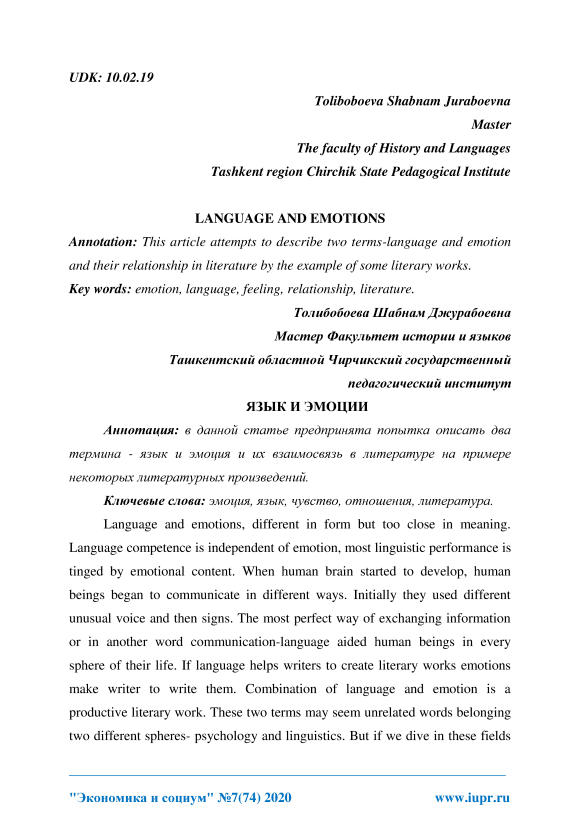 UDK: 10.02.19

Toliboboeva Shabnam Juraboevna
Master
The faculty of History and Languages
Tashkent region Chirchik State Pedagogical Institute

LANGUAGE AND EMOTIONS

Annotation: This article attempts to describe two terms-language and emotion and their relationship in literature by the example of some literary works.

Key words: emotion, language, feeling, relationship, literature.

Толибобоева Шабнам Джурабоевна
Мастер Факультет истории и языков
Ташкентский областной Чирчикский государственный педагогический институт

ЯЗЫК И ЭМОЦИИ

Аннотация: в данной статье предпринята попытка описать два термина - язык и эмоция и их взаимосвязь в литературе на примере некоторых литературных произведений.

Ключевые слова: эмоция, язык, чувство, отношения, литература.

Language and emotions, different in form but too close in meaning. Language competence is independent of emotion, most linguistic performance is tinged by emotional content. When human brain started to develop, human beings began to communicate in different ways. Initially they used different unusual voice and then signs. The most perfect way of exchanging information or in another word communication-language aided human beings in every sphere of their life. If language helps writers to create literary works emotions make writer to write them. Combination of language and emotion is a productive literary work. These two terms may seem unrelated words belonging two different spheres- psychology and linguistics. But if we dive in these fields

"Экономика и социум" №7(74) 2020 www.iupr.ru